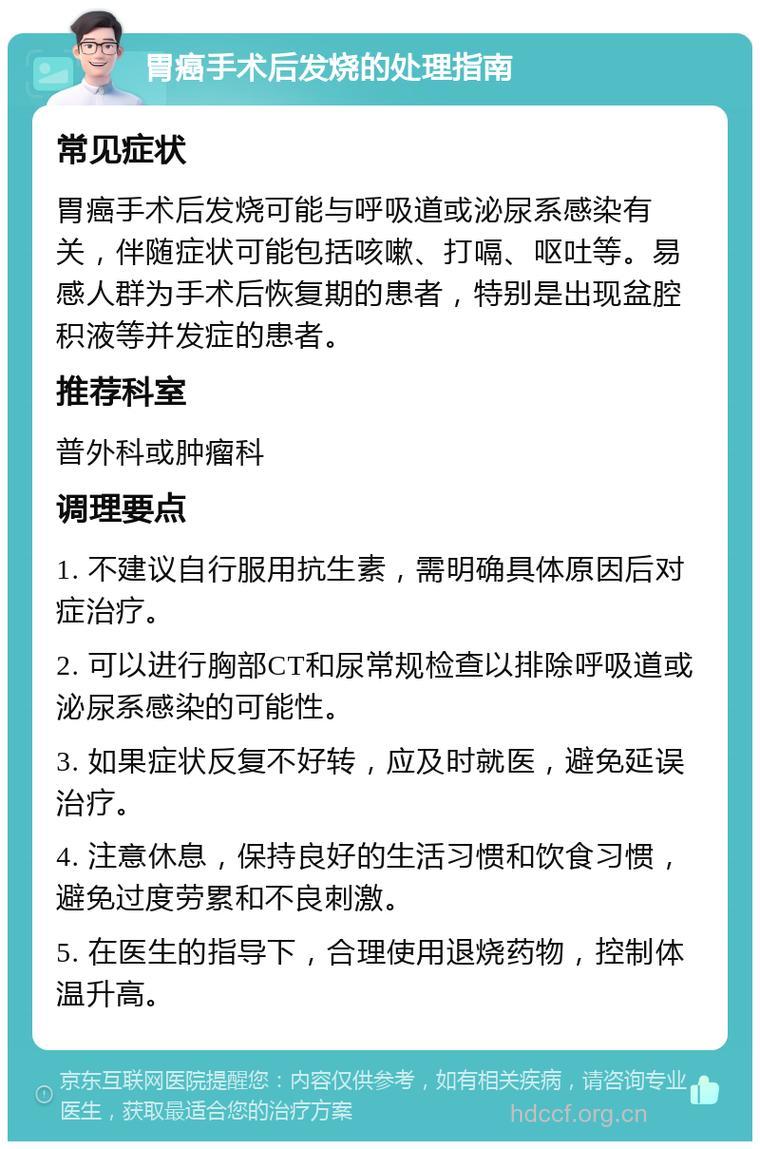 胃癌手术后发烧的处理指南

常见症状

胃癌手术后发烧可能与呼吸道或泌尿系感染有关，伴随症状可能包括咳嗽、打嗝、呕吐等。易感人群为手术后恢复期的患者，特别是出现盆腔积液等并发症的患者。

推荐科室

普外科或肿瘤科

调理要点

1. 不建议自行服用抗生素，需明确具体原因后对症治疗。

2. 可以进行胸部CT和尿常规检查以排除呼吸道或泌尿系感染的可能性。

3. 如果症状反复不好转，应及时就医，避免延误治疗。

4. 注意休息，保持良好的生活习惯和饮食习惯，避免过度劳累和不良刺激。

5. 在医生的指导下，合理使用退烧药物，控制体温升高。

京东互联网医院提醒您：内容仅供参考，如有相关疾病，请咨询专业医生，获取最适合您的治疗方案

hdccf.org.cn